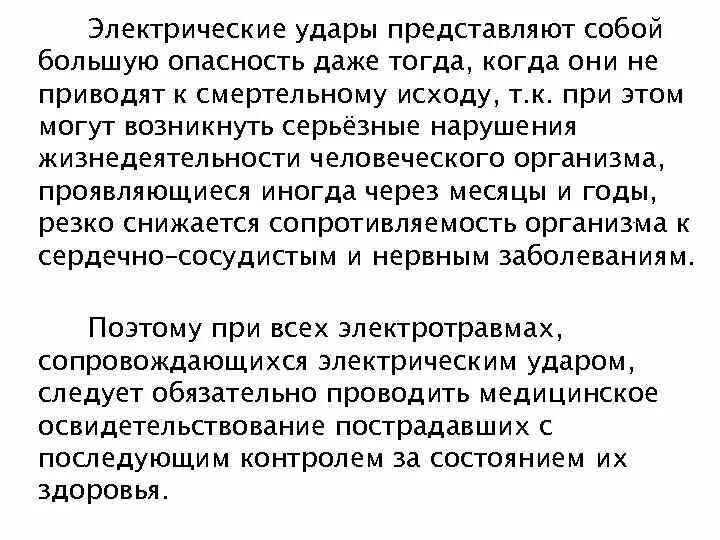 Электрические удары представляют собой большую опасность даже тогда, когда они не приводят к смертельному исходу, т.к. при этом могут возникнуть серьёзные нарушения жизнедеятельности человеческого организма, проявляющиеся иногда через месяцы и годы, резко снижается сопротивляемость организма к сердечно-сосудистым и нервным заболеваниям.

Поэтому при всех электротравмах, сопровождающихся электрическим ударом, следует обязательно проводить медицинское освидетельствование пострадавших с последующим контролем за состоянием их здоровья.